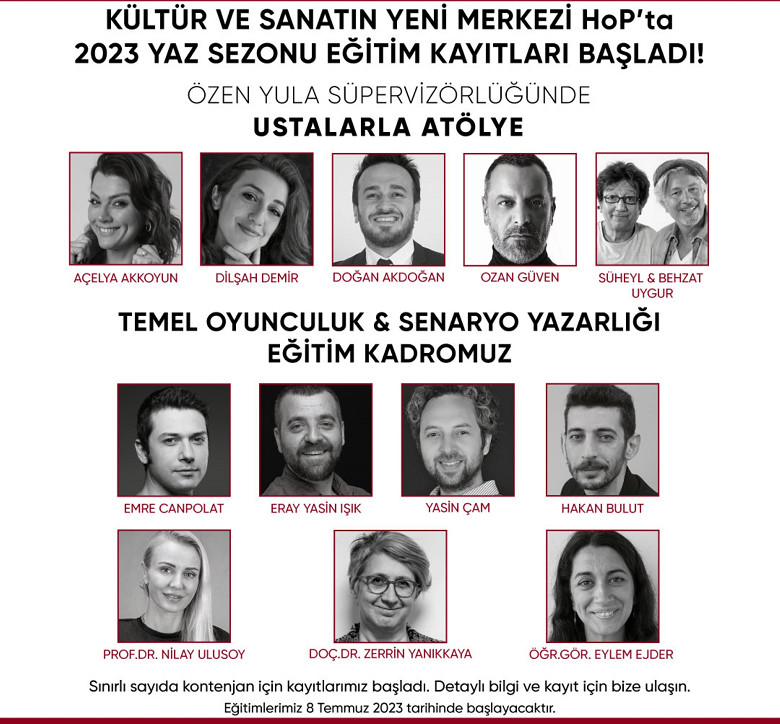 KÜLTÜR VE SANATIN YENİ MERKEZİ HoP'ta 2023 YAZ SEZONU EĞİTİM KAYITLARI BAŞLADI!

ÖZEN YULA SÜPERVİZÖRLÜĞÜNDE
USTALARLA ATÖLYE

AÇELYA AKKOYUN

DİLŞAH DEMİR

DOĞAN AKDOĞAN

OZAN GÜVEN

SÜHEYL & BEHZAT UYGUR

TEMEL OYUNCULUK & SENARYO YAZARLIĞI EĞİTİM KADROMUZ

EMRE CANPOLAT

ERAY YASİN IŞIK

YASİN ÇAM

HAKAN BULUT

PROF.DR. NİLAY ULUSOY

DOÇ.DR. ZERRİN YANIKKAYA

ÖĞR.GÖR. EYLEM EJDER

Sınırlı sayıda kontenjan için kayıtlarımız başladı. Detaylı bilgi ve kayıt için bize ulaşın.
Eğitimlerimiz 8 Temmuz 2023 tarihinde başlayacaktır.